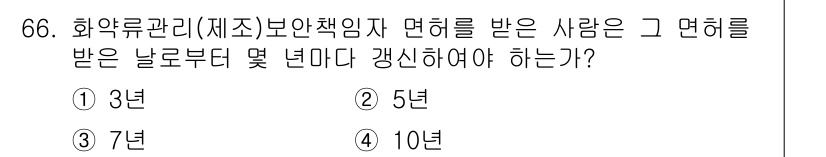 66. 화약류관리(제조)보안책임자 면허를 받은 사람은 그 면허를 받은 날로부터 몇 년마다 갱신하여야 하는가?

① 3년 ② 5년

③ 7년 ④ 10년